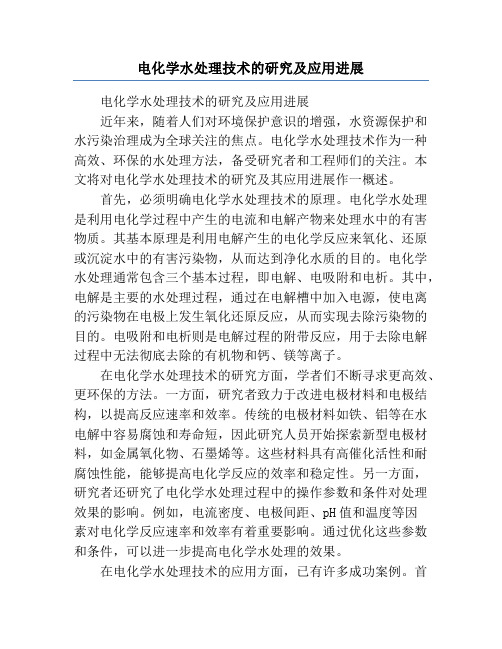 电化学水处理技术的研究及应用进展

电化学水处理技术的研究及应用进展

近年来，随着人们对环境保护意识的增强，水资源保护和水污染治理成为全球关注的焦点。电化学水处理技术作为一种高效、环保的水处理方法，备受研究者和工程师们的关注。本文将对电化学水处理技术的研究及其应用进展作一概述。

首先，必须明确电化学水处理技术的原理。电化学水处理是利用电化学过程中产生的电流和电解产物来处理水中的有害物质。其基本原理是利用电解产生的电化学反应来氧化、还原或沉淀水中的有害污染物，从而达到净化水质的目的。电化学水处理通常包含三个基本过程，即电解、电吸附和电析。其中，电解是主要的水处理过程，通过在电解槽中加入电源，使电离的污染物在电极上发生氧化还原反应，从而实现去除污染物的目的。电吸附和电析则是电解过程的附带反应，用于去除电解过程中无法彻底去除的有机物和钙、镁等离子。

在电化学水处理技术的研究方面，学者们不断寻求更高效、更环保的方法。一方面，研究者致力于改进电极材料和电极结构，以提高反应速率和效率。传统的电极材料如铁、铝等在水电解中容易腐蚀和寿命短，因此研究人员开始探索新型电极材料，如金属氧化物、石墨烯等。这些材料具有高催化活性和耐腐蚀性能，能够提高电化学反应的效率和稳定性。另一方面，研究者还研究了电化学水处理过程中的操作参数和条件对处理效果的影响。例如，电流密度、电极间距、pH 值和温度等因素对电化学反应速率和效率有着重要影响。通过优化这些参数和条件，可以进一步提高电化学水处理的效果。

在电化学水处理技术的应用方面，已有许多成功案例。首